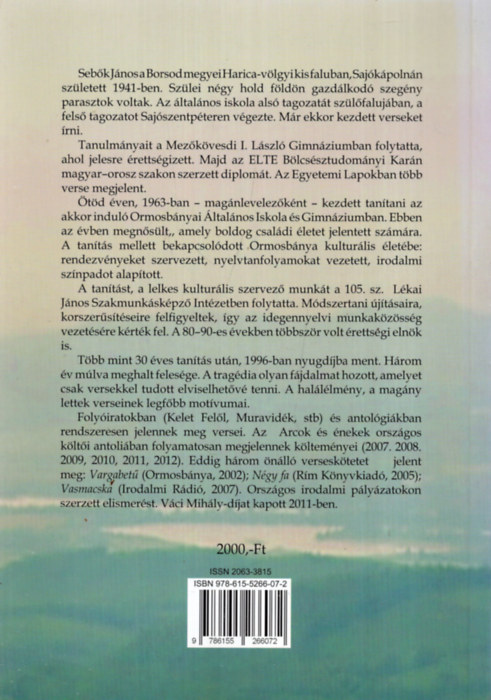 Sebők János a Borsod megyei Harica-völgyi kis faluban, Sajókápolnán született 1941-ben. Szülei négy hold földön gazdálkodó szegény parasztok voltak. Az általános iskola alsó tagozatát szülőfalujában, a felső tagozatot Sajószentpéteren végezte. Már ekkor kezdett verseket írni.

Tanulmányait a Mezőkövesdi I. László Gimnáziumban folytatta, ahol jelesre érettségizett. Majd az ELTE Bölcsésztudományi Karán magyar–orosz szakon szerzett diplomát. Az Egyetemi Lapokban több verse megjelent.

Ötöd éven, 1963-ban – magánlevelezőként – kezdett tanítani az akkor induló Ormosbányai Általános Iskola és Gimnáziumban. Ebben az évben megnősült,, amely boldog családi életet jelentett számára. A tanítás mellett bekapcsolódott Ormosbánya kulturális életébe: rendezvényeket szervezett, nyelvtanfolyamokat vezetett, irodalmi színpadot alapított.

A tanítást, a lelkes kulturális szervező munkát a 105. sz. Lékai János Szakmunkásképző Intézetben folytatta. Módszertani újításaira, korszerűsítéseire felfigyeltek, így az idegennyelvi munkaközösség vezetésére kérték fel. A 80–90-es években többször volt érettségi elnök is.

Több mint 30 éves tanítás után, 1996-ban nyugdíjba ment. Három év múlva meghalt felesége. A tragédia olyan fájdalmat hozott, amelyet csak versekkel tudott elviselhetővé tenni. A halálélmény, a magány lettek verseinek legfőbb motívumai.

Folyóiratokban (Kelet Felől, Muravidék, stb) és antológiákban rendszeresen jelennek meg versei. Az Arcok és énekek országos költői antoliában folyamatosan megjelennek költeményei (2007. 2008. 2009, 2010, 2011, 2012). Eddig három önálló verseskötetet jelent meg: Vargabetű (Ormosbánya, 2002); Négy fa (Rím Könyvkiadó, 2005); Vasmacska (Irodalmi Rádió, 2007). Országos irodalmi pályázatokon szerzett elismerést. Váci Mihály-díjat kapott 2011-ben.

2000,-Ft

ISSN 2063-3815

ISBN 978-615-5266-07-2

9 786155 266072